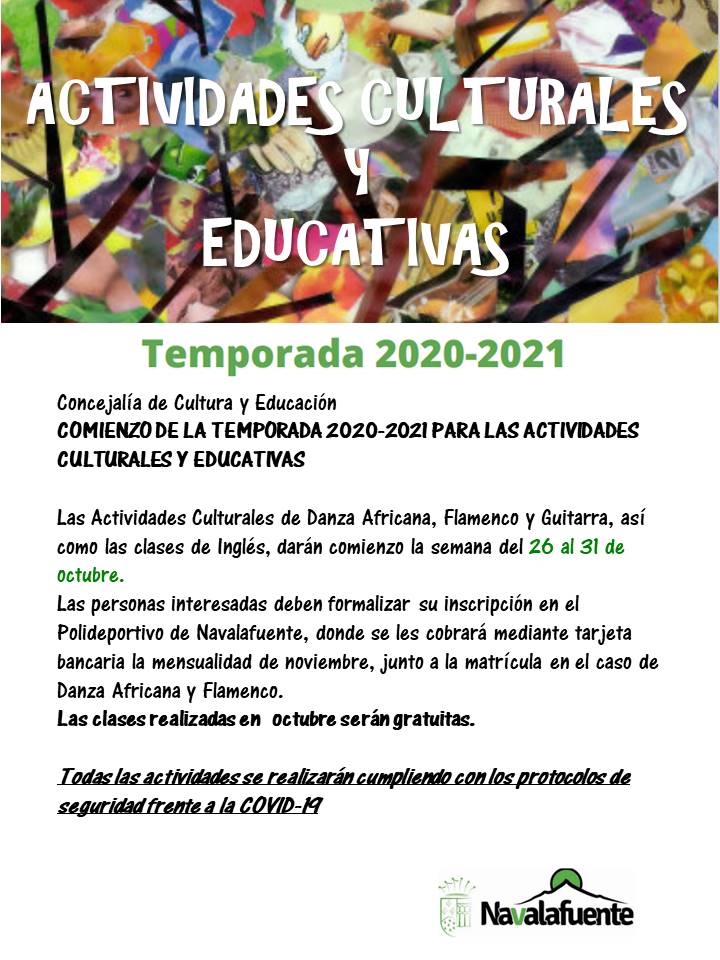 ACTIVIDADES CULTURALES
Y
EDUCATIVAS

Temporada 2020-2021

Concejalía de Cultura y Educación
COMIENZO DE LA TEMPORADA 2020-2021 PARA LAS ACTIVIDADES CULTURALES Y EDUCATIVAS

Las Actividades Culturales de Danza Africana, Flamenco y Guitarra, así como las clases de Inglés, darán comienzo la semana del 26 al 31 de octubre.
Las personas interesadas deben formalizar su inscripción en el Polideportivo de Navalafuente, donde se les cobrará mediante tarjeta bancaria la mensualidad de noviembre, junto a la matrícula en el caso de Danza Africana y Flamenco.
Las clases realizadas en octubre serán gratuitas.

Todas las actividades se realizarán cumpliendo con los protocolos de seguridad frente a la COVID-19

Navalafuente